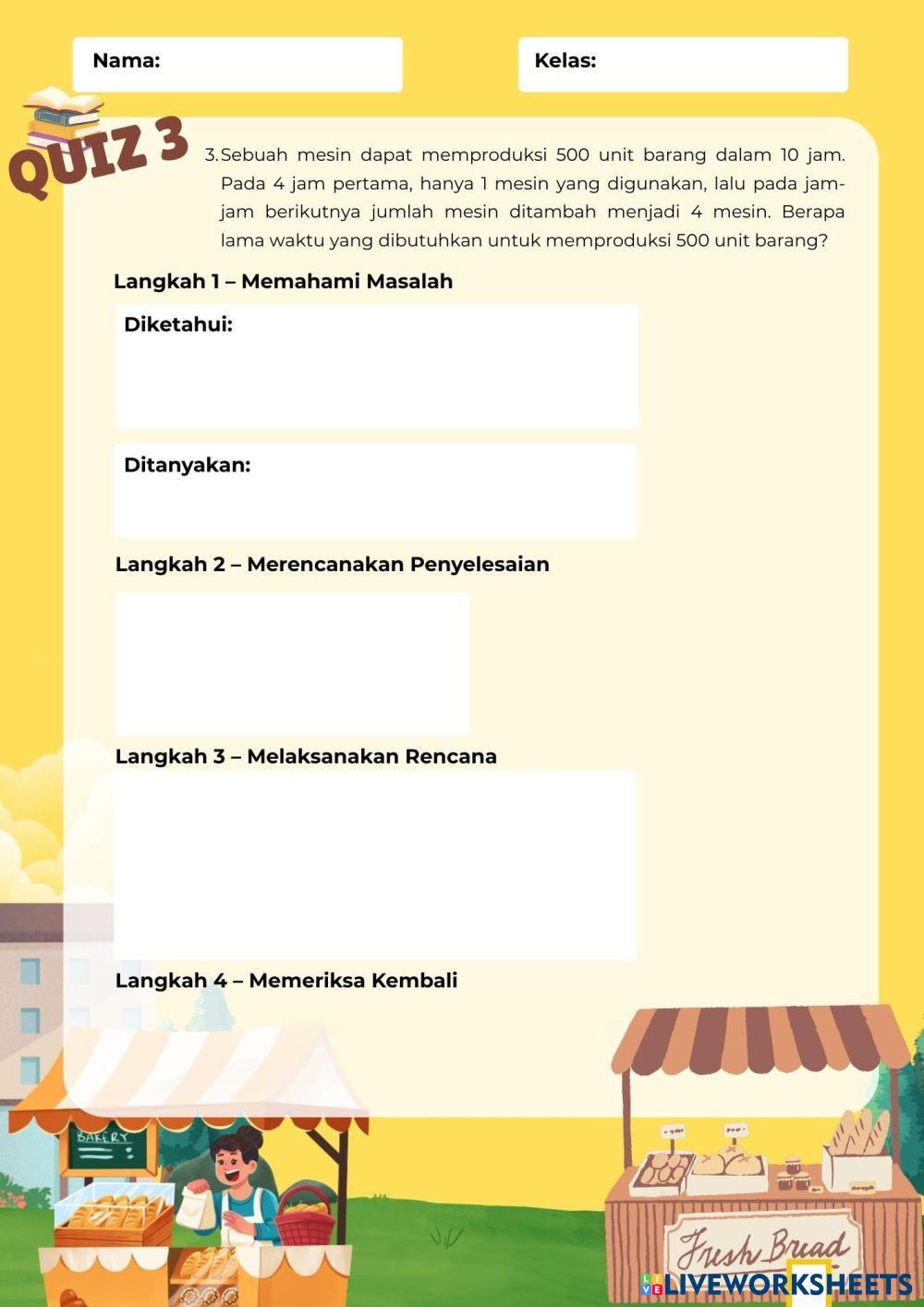 Nama:

Kelas:

QUIZ 3

3. Sebuah mesin dapat memproduksi 500 unit barang dalam 10 jam. Pada 4 jam pertama, hanya 1 mesin yang digunakan, lalu pada jam-jam berikutnya jumlah mesin ditambah menjadi 4 mesin. Berapa lama waktu yang dibutuhkan untuk memproduksi 500 unit barang?

Langkah 1 – Memahami Masalah

Diketahui:

Ditanyakan:

Langkah 2 – Merencanakan Penyelesaian

Langkah 3 – Melaksanakan Rencana

Langkah 4 – Memeriksa Kembali

BAKERY

Fresh Bread

LIVEWORKSHEETS